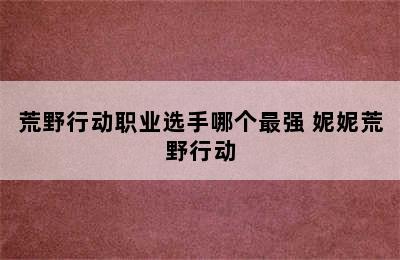 荒野行动职业选手哪个最强 妮妮荒野行动